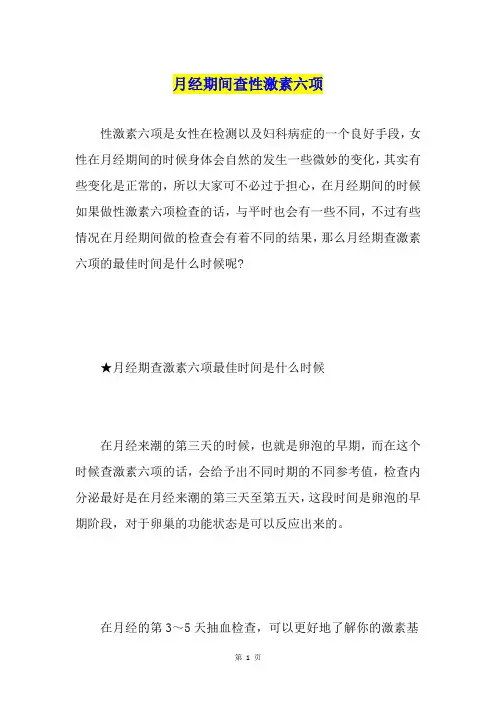 月经期间查性激素六项

性激素六项是女性在检测以及妇科病症的一个良好手段，女性在月经期间的时候身体会自然的发生一些微妙的变化，其实有些变化是正常的，所以大家可不必过于担心，在月经期间的时候如果做性激素六项检查的话，与平时也会有一些不同，不过有些情况在月经期间做的检查会有着不同的结果，那么月经期查激素六项的最佳时间是什么时候呢？

★月经期查激素六项最佳时间是什么时候

在月经来潮的第三天的时候，也就是卵泡的早期，而在这个时候查激素六项的话，会给予出不同时期的不同参考值，检查内分泌最好是在月经来潮的第三天至第五天，这段时间是卵泡的早期阶段，对于卵巢的功能状态是可以反应出来的。

在月经的第 3～5 天抽血检查，可以更好地了解你的激素基

第 1 页